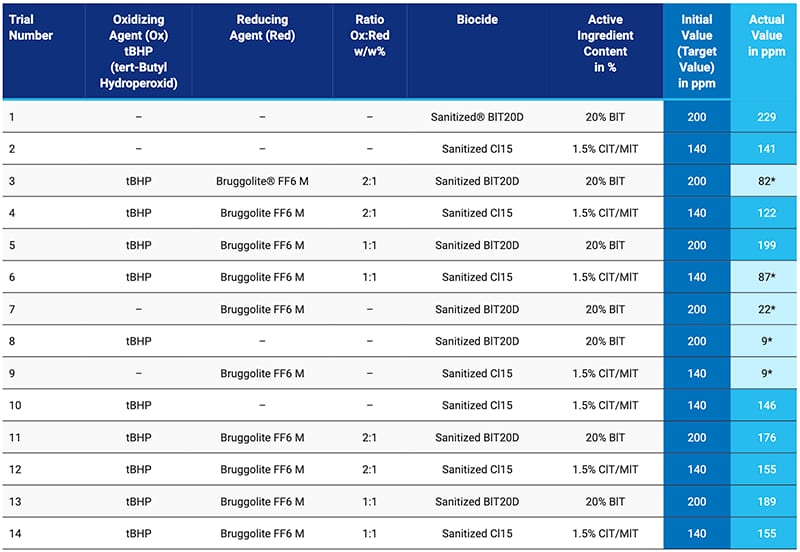 | Trial Number | Oxidizing Agent (Ox) tBHP (tert-Butyl Hydroperoxid) | Reducing Agent (Red) | Ratio Ox:Red w/w% | Biocide | Active Ingredient Content in % | Initial Value (Target Value) in ppm | Actual Value in ppm |
|---|---|---|---|---|---|---|---|
| 1 | – | – | – | Sanitized® BIT20D | 20% BIT | 200 | 229 |
| 2 | – | – | – | Sanitized CI15 | 1.5% CIT/MIT | 140 | 141 |
| 3 | tBHP | Bruggolite® FF6 M | 2:1 | Sanitized BIT20D | 20% BIT | 200 | 82* |
| 4 | tBHP | Bruggolite FF6 M | 2:1 | Sanitized CI15 | 1.5% CIT/MIT | 140 | 122 |
| 5 | tBHP | Bruggolite FF6 M | 1:1 | Sanitized BIT20D | 20% BIT | 200 | 199 |
| 6 | tBHP | Bruggolite FF6 M | 1:1 | Sanitized CI15 | 1.5% CIT/MIT | 140 | 87* |
| 7 | – | Bruggolite FF6 M | – | Sanitized BIT20D | 20% BIT | 200 | 22* |
| 8 | tBHP | – | – | Sanitized BIT20D | 20% BIT | 200 | 9* |
| 9 | – | Bruggolite FF6 M | – | Sanitized CI15 | 1.5% CIT/MIT | 140 | 9* |
| 10 | tBHP | – | – | Sanitized CI15 | 1.5% CIT/MIT | 140 | 146 |
| 11 | tBHP | Bruggolite FF6 M | 2:1 | Sanitized BIT20D | 20% BIT | 200 | 176 |
| 12 | tBHP | Bruggolite FF6 M | 2:1 | Sanitized CI15 | 1.5% CIT/MIT | 140 | 155 |
| 13 | tBHP | Bruggolite FF6 M | 1:1 | Sanitized BIT20D | 20% BIT | 200 | 189 |
| 14 | tBHP | Bruggolite FF6 M | 1:1 | Sanitized CI15 | 1.5% CIT/MIT | 140 | 155 |